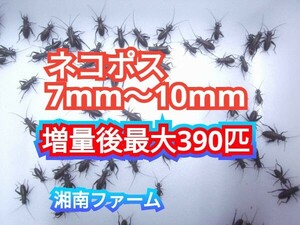 ネコポス
7mm～10mm
増量後最大390匹
湘南ファーム